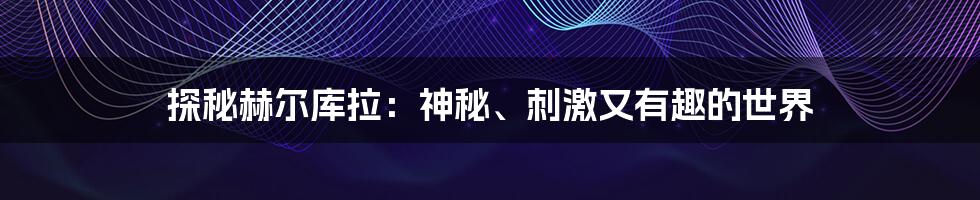 探秘赫尔库拉：神秘、刺激又有趣的世界